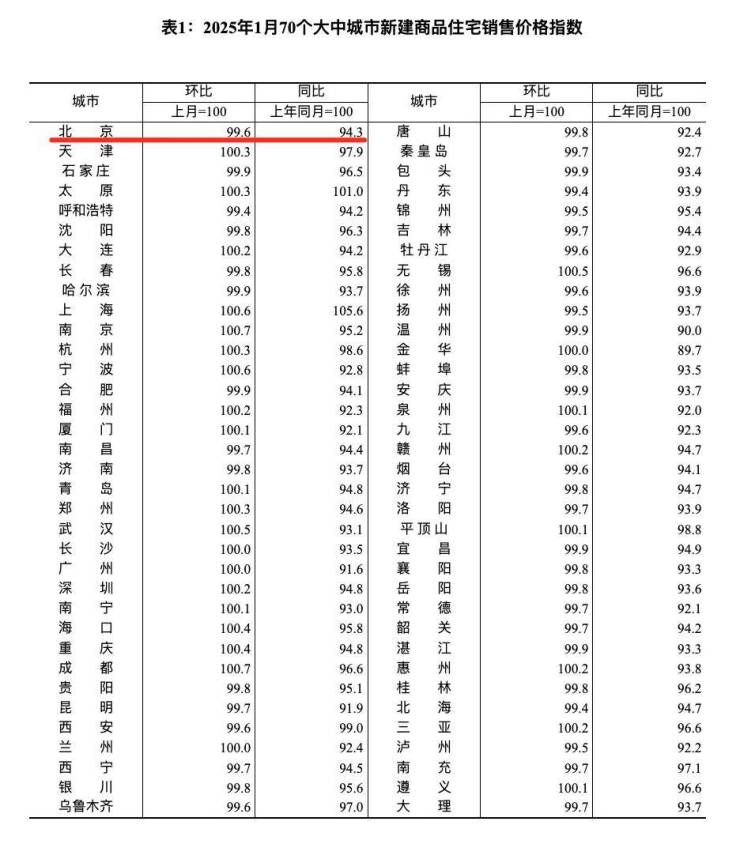 表1：2025年1月70个大中城市新建商品住宅销售价格指数

| 城市 | 环比 上月=100 | 同比 上年同月=100 | 城市 | 环比 上月=100 | 同比 上年同月=100 |
|---|---|---|---|---|---|
| 北　京 | 99.6 | 94.3 | 唐　山 | 99.8 | 92.4 |
| 天　津 | 100.3 | 97.9 | 秦皇岛 | 99.7 | 92.7 |
| 石家庄 | 99.9 | 96.5 | 包　头 | 99.9 | 93.4 |
| 太　原 | 100.3 | 101.0 | 丹　东 | 99.4 | 93.9 |
| 呼和浩特 | 99.4 | 94.2 | 锦　州 | 99.5 | 95.4 |
| 沈　阳 | 99.8 | 96.3 | 吉　林 | 99.7 | 94.4 |
| 大　连 | 100.2 | 94.2 | 牡丹江 | 99.6 | 92.9 |
| 长　春 | 99.8 | 95.8 | 无　锡 | 100.5 | 96.6 |
| 哈尔滨 | 99.9 | 93.7 | 徐　州 | 99.6 | 93.9 |
| 上　海 | 100.6 | 105.6 | 扬　州 | 99.5 | 93.7 |
| 南　京 | 100.7 | 95.2 | 温　州 | 99.9 | 90.0 |
| 杭　州 | 100.3 | 98.6 | 金　华 | 100.0 | 89.7 |
| 宁　波 | 100.6 | 92.8 | 蚌　埠 | 99.8 | 93.5 |
| 合　肥 | 99.9 | 94.1 | 安　庆 | 99.9 | 93.7 |
| 福　州 | 100.2 | 92.3 | 泉　州 | 100.1 | 92.0 |
| 厦　门 | 100.1 | 92.1 | 九　江 | 99.6 | 92.3 |
| 南　昌 | 99.7 | 94.4 | 赣　州 | 100.2 | 94.7 |
| 济　南 | 99.8 | 93.7 | 烟　台 | 99.6 | 94.1 |
| 青　岛 | 100.1 | 94.8 | 济　宁 | 99.8 | 94.7 |
| 郑　州 | 100.3 | 94.6 | 洛　阳 | 99.7 | 93.9 |
| 武　汉 | 100.5 | 93.1 | 平顶山 | 100.1 | 98.8 |
| 长　沙 | 100.0 | 93.5 | 宜　昌 | 99.9 | 94.9 |
| 广　州 | 100.0 | 91.6 | 襄　阳 | 99.8 | 93.3 |
| 深　圳 | 100.2 | 94.8 | 岳　阳 | 99.8 | 93.6 |
| 南　宁 | 100.1 | 93.0 | 常　德 | 99.7 | 92.1 |
| 海　口 | 100.4 | 95.8 | 韶　关 | 99.7 | 94.2 |
| 重　庆 | 100.4 | 94.8 | 湛　江 | 99.9 | 93.3 |
| 成　都 | 100.7 | 96.6 | 惠　州 | 100.2 | 93.8 |
| 贵　阳 | 99.8 | 95.1 | 桂　林 | 99.8 | 96.2 |
| 昆　明 | 99.7 | 91.9 | 北　海 | 99.4 | 94.7 |
| 西　安 | 99.6 | 99.0 | 三　亚 | 100.2 | 96.6 |
| 兰　州 | 100.0 | 92.4 | 泸　州 | 99.5 | 92.2 |
| 西　宁 | 99.7 | 94.5 | 南　充 | 99.7 | 97.1 |
| 银　川 | 99.8 | 95.6 | 遵　义 | 100.1 | 96.6 |
| 乌鲁木齐 | 99.6 | 97.0 | 大　理 | 99.7 | 93.7 |